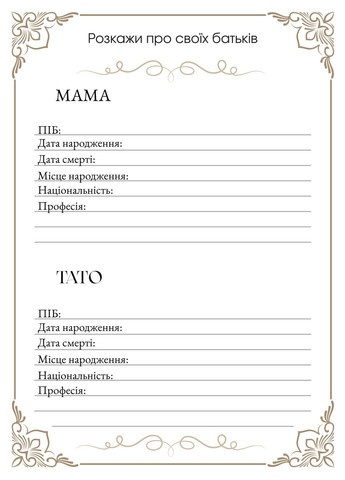 Розкажи про своїх батьків

МАМА

ПІБ:
Дата народження:
Дата смерті:
Місце народження:
Національність:
Професія:

ТАТО

ПІБ:
Дата народження:
Дата смерті:
Місце народження:
Національність:
Професія: